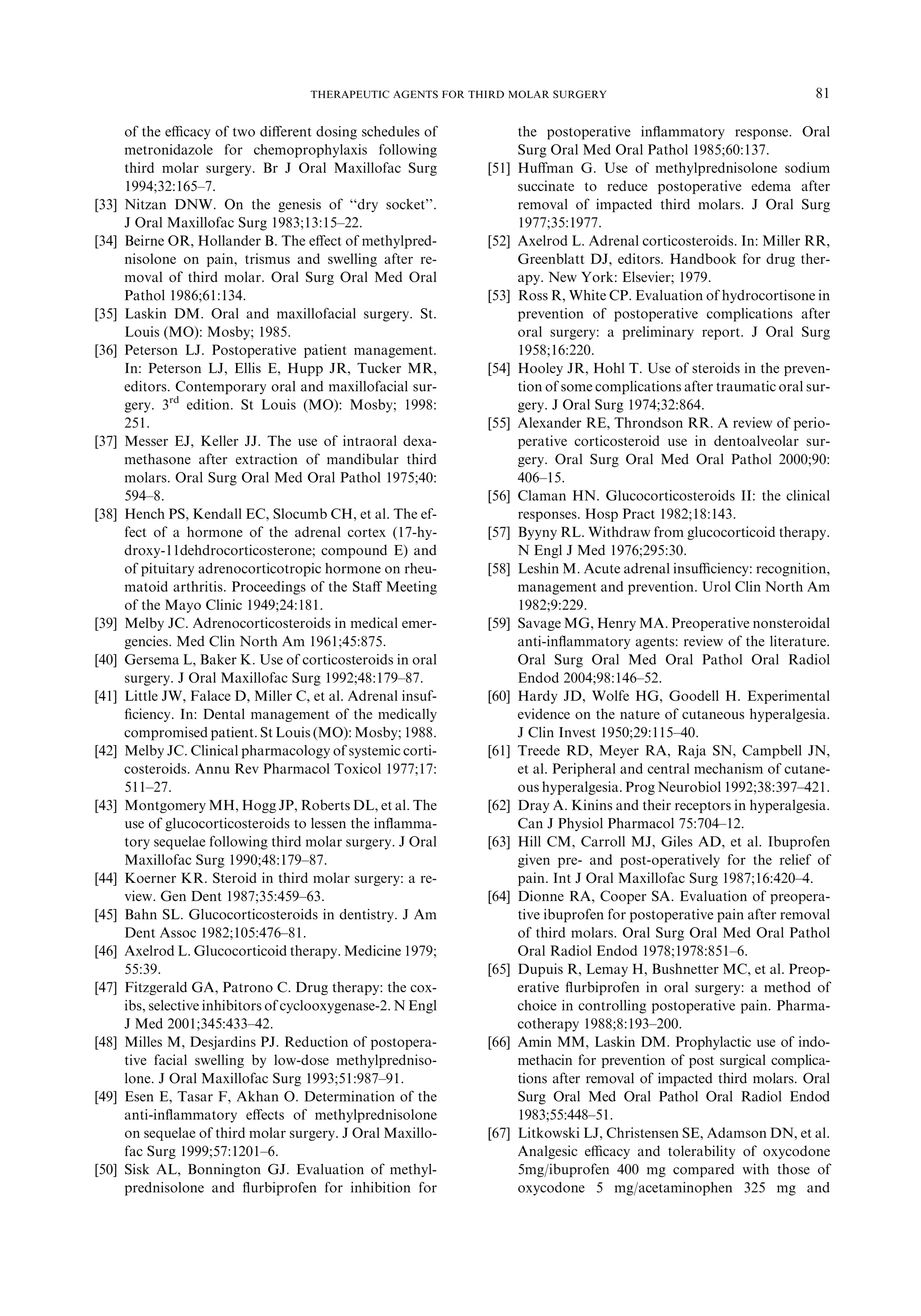 THERAPEUTIC AGENTS FOR THIRD MOLAR SURGERY 81

of the efficacy of two different dosing schedules of metronidazole for chemoprophylaxis following third molar surgery. Br J Oral Maxillofac Surg 1994;32:165–7.

[33] Nitzan DNW. On the genesis of "dry socket". J Oral Maxillofac Surg 1983;13:15–22.

[34] Beirne OR, Hollander B. The effect of methylprednisolone on pain, trismus and swelling after removal of third molar. Oral Surg Oral Med Oral Pathol 1986;61:134.

[35] Laskin DM. Oral and maxillofacial surgery. St. Louis (MO): Mosby; 1985.

[36] Peterson LJ. Postoperative patient management. In: Peterson LJ, Ellis E, Hupp JR, Tucker MR, editors. Contemporary oral and maxillofacial surgery. 3$^{rd}$ edition. St Louis (MO): Mosby; 1998: 251.

[37] Messer EJ, Keller JJ. The use of intraoral dexamethasone after extraction of mandibular third molars. Oral Surg Oral Med Oral Pathol 1975;40: 594–8.

[38] Hench PS, Kendall EC, Slocumb CH, et al. The effect of a hormone of the adrenal cortex (17-hydroxy-11dehdrocorticosterone; compound E) and of pituitary adrenocorticotropic hormone on rheumatoid arthritis. Proceedings of the Staff Meeting of the Mayo Clinic 1949;24:181.

[39] Melby JC. Adrenocorticosteroids in medical emergencies. Med Clin North Am 1961;45:875.

[40] Gersema L, Baker K. Use of corticosteroids in oral surgery. J Oral Maxillofac Surg 1992;48:179–87.

[41] Little JW, Falace D, Miller C, et al. Adrenal insufficiency. In: Dental management of the medically compromised patient. St Louis (MO): Mosby; 1988.

[42] Melby JC. Clinical pharmacology of systemic corticosteroids. Annu Rev Pharmacol Toxicol 1977;17: 511–27.

[43] Montgomery MH, Hogg JP, Roberts DL, et al. The use of glucocorticosteroids to lessen the inflammatory sequelae following third molar surgery. J Oral Maxillofac Surg 1990;48:179–87.

[44] Koerner KR. Steroid in third molar surgery: a review. Gen Dent 1987;35:459–63.

[45] Bahn SL. Glucocorticosteroids in dentistry. J Am Dent Assoc 1982;105:476–81.

[46] Axelrod L. Glucocorticoid therapy. Medicine 1979; 55:39.

[47] Fitzgerald GA, Patrono C. Drug therapy: the coxibs, selective inhibitors of cyclooxygenase-2. N Engl J Med 2001;345:433–42.

[48] Milles M, Desjardins PJ. Reduction of postoperative facial swelling by low-dose methylprednisolone. J Oral Maxillofac Surg 1993;51:987–91.

[49] Esen E, Tasar F, Akhan O. Determination of the anti-inflammatory effects of methylprednisolone on sequelae of third molar surgery. J Oral Maxillofac Surg 1999;57:1201–6.

[50] Sisk AL, Bonnington GJ. Evaluation of methylprednisolone and flurbiprofen for inhibition for the postoperative inflammatory response. Oral Surg Oral Med Oral Pathol 1985;60:137.

[51] Huffman G. Use of methylprednisolone sodium succinate to reduce postoperative edema after removal of impacted third molars. J Oral Surg 1977;35:1977.

[52] Axelrod L. Adrenal corticosteroids. In: Miller RR, Greenblatt DJ, editors. Handbook for drug therapy. New York: Elsevier; 1979.

[53] Ross R, White CP. Evaluation of hydrocortisone in prevention of postoperative complications after oral surgery: a preliminary report. J Oral Surg 1958;16:220.

[54] Hooley JR, Hohl T. Use of steroids in the prevention of some complications after traumatic oral surgery. J Oral Surg 1974;32:864.

[55] Alexander RE, Throndson RR. A review of perioperative corticosteroid use in dentoalveolar surgery. Oral Surg Oral Med Oral Pathol 2000;90: 406–15.

[56] Claman HN. Glucocorticosteroids II: the clinical responses. Hosp Pract 1982;18:143.

[57] Byyny RL. Withdraw from glucocorticoid therapy. N Engl J Med 1976;295:30.

[58] Leshin M. Acute adrenal insufficiency: recognition, management and prevention. Urol Clin North Am 1982;9:229.

[59] Savage MG, Henry MA. Preoperative nonsteroidal anti-inflammatory agents: review of the literature. Oral Surg Oral Med Oral Pathol Oral Radiol Endod 2004;98:146–52.

[60] Hardy JD, Wolfe HG, Goodell H. Experimental evidence on the nature of cutaneous hyperalgesia. J Clin Invest 1950;29:115–40.

[61] Treede RD, Meyer RA, Raja SN, Campbell JN, et al. Peripheral and central mechanism of cutaneous hyperalgesia. Prog Neurobiol 1992;38:397–421.

[62] Dray A. Kinins and their receptors in hyperalgesia. Can J Physiol Pharmacol 75:704–12.

[63] Hill CM, Carroll MJ, Giles AD, et al. Ibuprofen given pre- and post-operatively for the relief of pain. Int J Oral Maxillofac Surg 1987;16:420–4.

[64] Dionne RA, Cooper SA. Evaluation of preoperative ibuprofen for postoperative pain after removal of third molars. Oral Surg Oral Med Oral Pathol Oral Radiol Endod 1978;1978:851–6.

[65] Dupuis R, Lemay H, Bushnetter MC, et al. Preoperative flurbiprofen in oral surgery: a method of choice in controlling postoperative pain. Pharmacotherapy 1988;8:193–200.

[66] Amin MM, Laskin DM. Prophylactic use of indomethacin for prevention of post surgical complications after removal of impacted third molars. Oral Surg Oral Med Oral Pathol Oral Radiol Endod 1983;55:448–51.

[67] Litkowski LJ, Christensen SE, Adamson DN, et al. Analgesic efficacy and tolerability of oxycodone 5mg/ibuprofen 400 mg compared with those of oxycodone 5 mg/acetaminophen 325 mg and